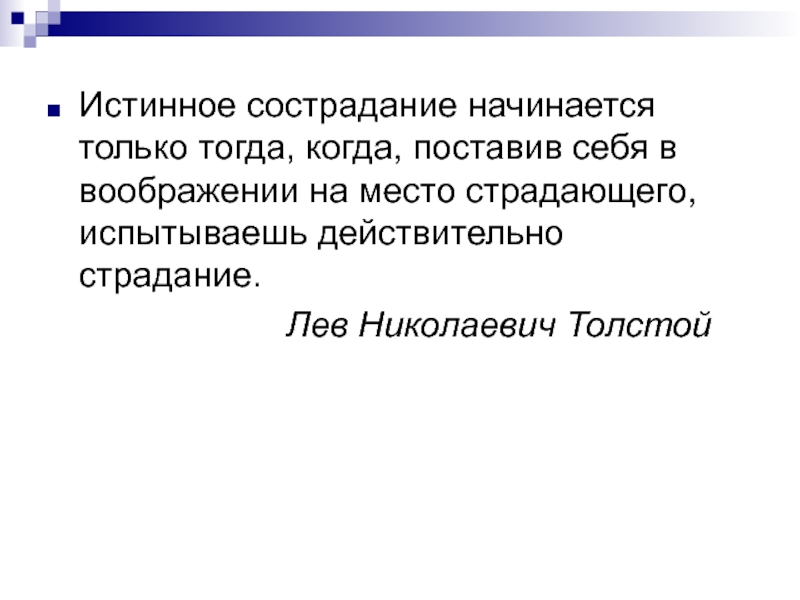 Истинное сострадание начинается только тогда, когда, поставив себя в воображении на место страдающего, испытываешь действительно страдание.

Лев Николаевич Толстой